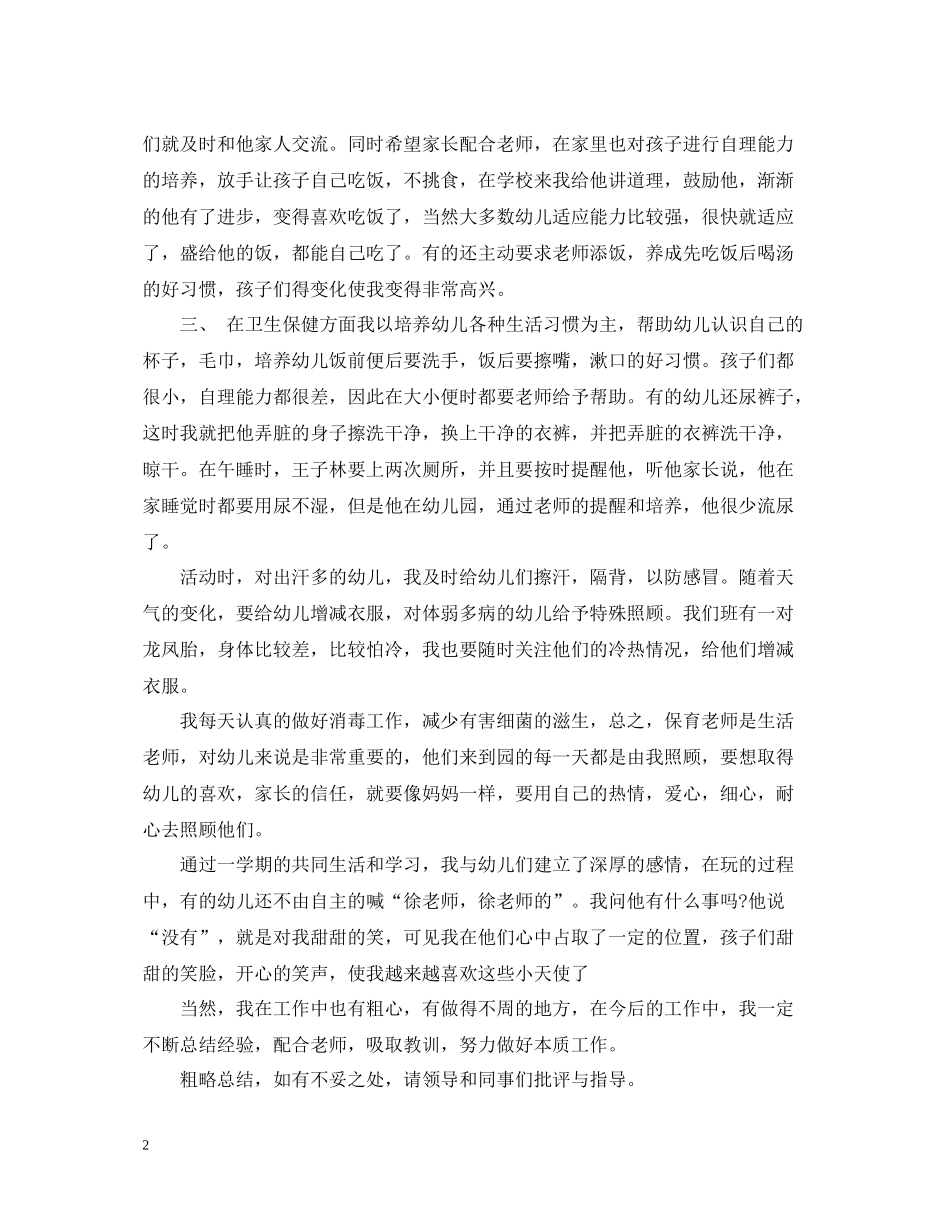 们就及时和他家人交流。同时希望家长配合老师，在家里也对孩子进行自理能力的培养，放手让孩子自己吃饭，不挑食，在学校来我给他讲道理，鼓励他，渐渐的他有了进步，变得喜欢吃饭了，当然大多数幼儿适应能力比较强，很快就适应了，盛给他的饭，都能自己吃了。有的还主动要求老师添饭，养成先吃饭后喝汤的好习惯，孩子们得变化使我变得非常高兴。

三、 在卫生保健方面我以培养幼儿各种生活习惯为主，帮助幼儿认识自己的杯子，毛巾，培养幼儿饭前便后要洗手，饭后要擦嘴，漱口的好习惯。孩子们都很小，自理能力都很差，因此在大小便时都要老师给予帮助。有的幼儿还尿裤子，这时我就把他弄脏的身子擦洗干净，换上干净的衣裤，并把弄脏的衣裤洗干净，晾干。在午睡时，王子林要上两次厕所，并且要按时提醒他，听他家长说，他在家睡觉时都要用尿不湿，但是他在幼儿园，通过老师的提醒和培养，他很少流尿了。

活动时，对出汗多的幼儿，我及时给幼儿们擦汗，隔背，以防感冒。随着天气的变化，要给幼儿增减衣服，对体弱多病的幼儿给予特殊照顾。我们班有一对龙凤胎，身体比较差，比较怕冷，我也要随时关注他们的冷热情况，给他们增减衣服。

我每天认真的做好消毒工作，减少有害细菌的滋生，总之，保育老师是生活老师，对幼儿来说是非常重要的，他们来到园的每一天都是由我照顾，要想取得幼儿的喜欢，家长的信任，就要像妈妈一样，要用自己的热情，爱心，细心，耐心去照顾他们。

通过一学期的共同生活和学习，我与幼儿们建立了深厚的感情，在玩的过程中，有的幼儿还不由自主的喊“徐老师，徐老师的”。我问他有什么事吗?他说“没有”，就是对我甜甜的笑，可见我在他们心中占取了一定的位置，孩子们甜甜的笑脸，开心的笑声，使我越来越喜欢这些小天使了

当然，我在工作中也有粗心，有做得不周的地方，在今后的工作中，我一定不断总结经验，配合老师，吸取教训，努力做好本质工作。

粗略总结，如有不妥之处，请领导和同事们批评与指导。

2